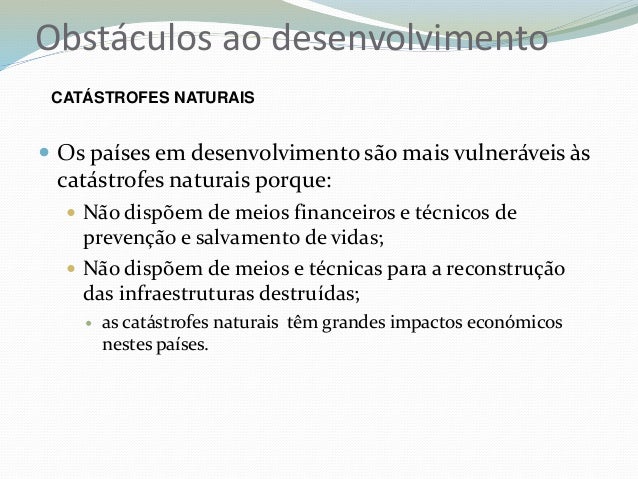 Obstáculos ao desenvolvimento

CATÁSTROFES NATURAIS

Os países em desenvolvimento são mais vulneráveis às catástrofes naturais porque:

Não dispõem de meios financeiros e técnicos de prevenção e salvamento de vidas;

Não dispõem de meios e técnicas para a reconstrução das infraestruturas destruídas;

as catástrofes naturais têm grandes impactos económicos nestes países.